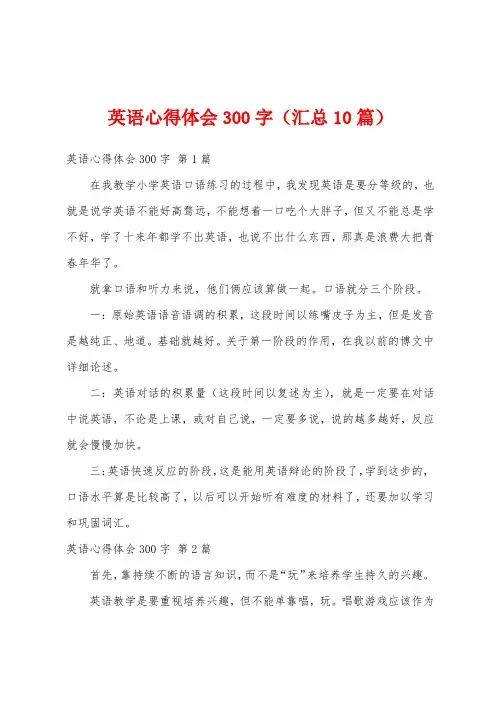 英语心得体会 300 字（汇总 10 篇）

英语心得体会 300 字 第 1 篇

在我教学小学英语口语练习的过程中，我发现英语是要分等级的，也就是说学英语不能好高骛远，不能想着一口吃个大胖子，但又不能总是学不好，学了十来年都学不出英语，也说不出什么东西，那真是浪费大把青春年华了。

就拿口语和听力来说，他们俩应该算做一起。口语就分三个阶段。

一：原始英语语音语调的积累，这段时间以练嘴皮子为主，但是发音是越纯正、地道。基础就越好。关于第一阶段的作用，在我以前的博文中详细论述。

二：英语对话的积累量（这段时间以复述为主），就是一定要在对话中说英语，不论是上课，或对自己说，一定要多说，说的越多越好，反应就会慢慢加快。

三：英语快速反应的阶段，这是能用英语辩论的阶段了，学到这步的，口语水平算是比较高了，以后可以开始听有难度的材料了，还要加以学习和巩固词汇。

英语心得体会 300 字 第 2 篇

首先，靠持续不断的语言知识，而不是“玩”来培养学生持久的兴趣。

英语教学是要重视培养兴趣，但不能单靠唱，玩。唱歌游戏应该作为